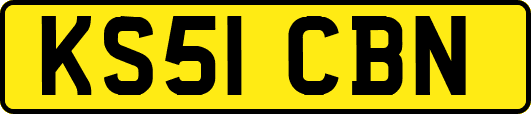 KS51 CBN